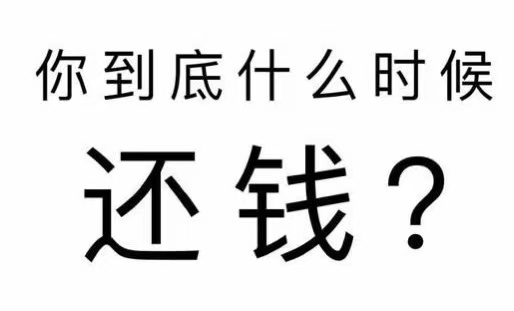 你到底什么时候

还钱？